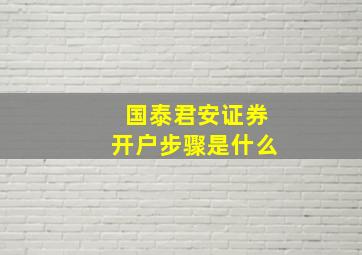 国泰君安证券
开户步骤是什么